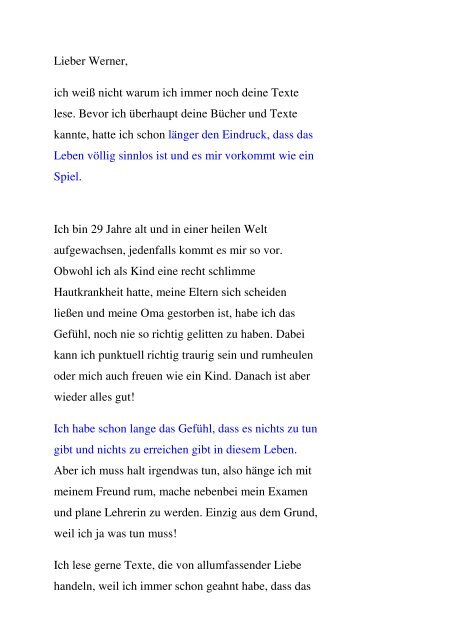 Lieber Werner,

ich weiß nicht warum ich immer noch deine Texte lese. Bevor ich überhaupt deine Bücher und Texte kannte, hatte ich schon länger den Eindruck, dass das Leben völlig sinnlos ist und es mir vorkommt wie ein Spiel.

Ich bin 29 Jahre alt und in einer heilen Welt aufgewachsen, jedenfalls kommt es mir so vor. Obwohl ich als Kind eine recht schlimme Hautkrankheit hatte, meine Eltern sich scheiden ließen und meine Oma gestorben ist, habe ich das Gefühl, noch nie so richtig gelitten zu haben. Dabei kann ich punktuell richtig traurig sein und rumheulen oder mich auch freuen wie ein Kind. Danach ist aber wieder alles gut!

Ich habe schon lange das Gefühl, dass es nichts zu tun gibt und nichts zu erreichen gibt in diesem Leben. Aber ich muss halt irgendwas tun, also hänge ich mit meinem Freund rum, mache nebenbei mein Examen und plane Lehrerin zu werden. Einzig aus dem Grund, weil ich ja was tun muss!

Ich lese gerne Texte, die von allumfassender Liebe handeln, weil ich immer schon geahnt habe, dass das